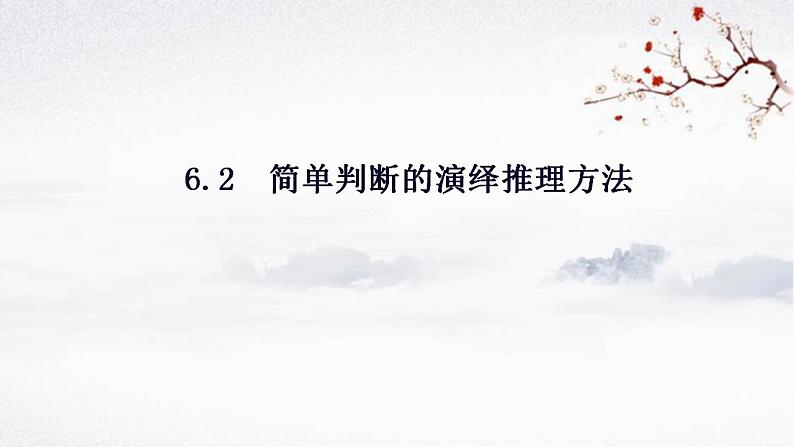 6.2　简单判断的演绎推理方法